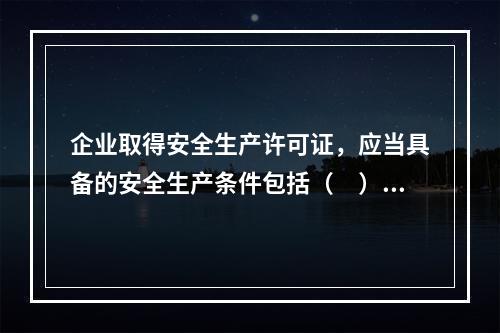 企业取得安全生产许可证，应当具备的安全生产条件包括（　）...